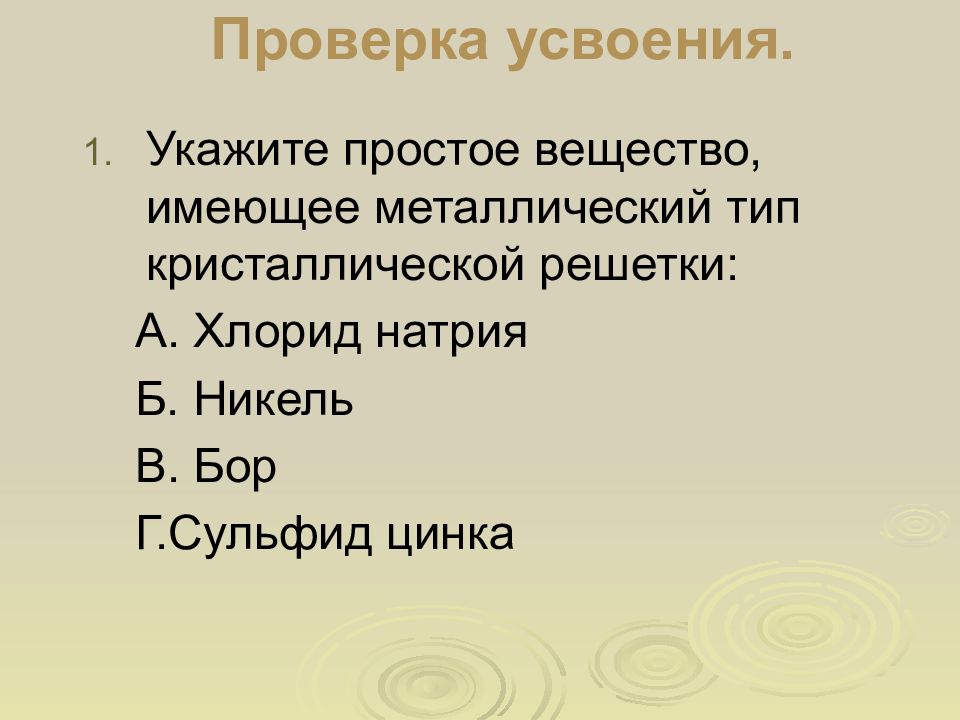 Проверка усвоения.

1. Укажите простое вещество, имеющее металлический тип кристаллической решетки:

А. Хлорид натрия

Б. Никель

В. Бор

Г.Сульфид цинка